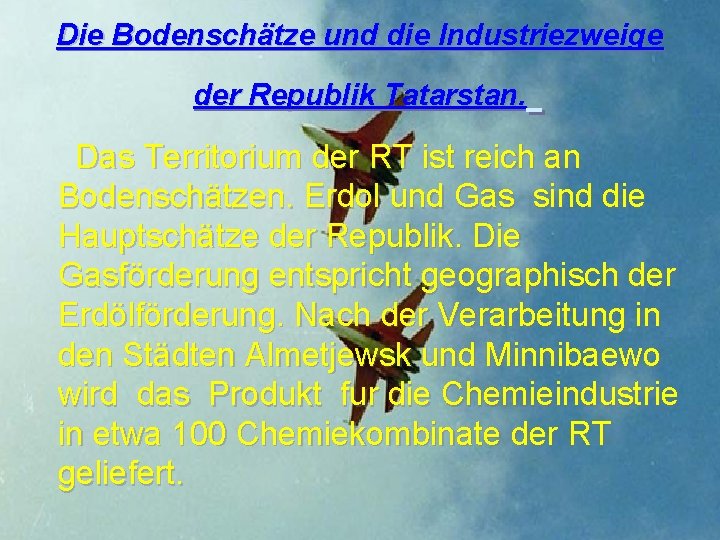 Die Bodenschätze und die Industriezweige

der Republik Tatarstan.

Das Territorium der RT ist reich an Bodenschätzen. Erdol und Gas sind die Hauptschätze der Republik. Die Gasförderung entspricht geographisch der Erdölförderung. Nach der Verarbeitung in den Städten Almetjewsk und Minnibaewo wird das Produkt fur die Chemieindustrie in etwa 100 Chemiekombinate der RT geliefert.